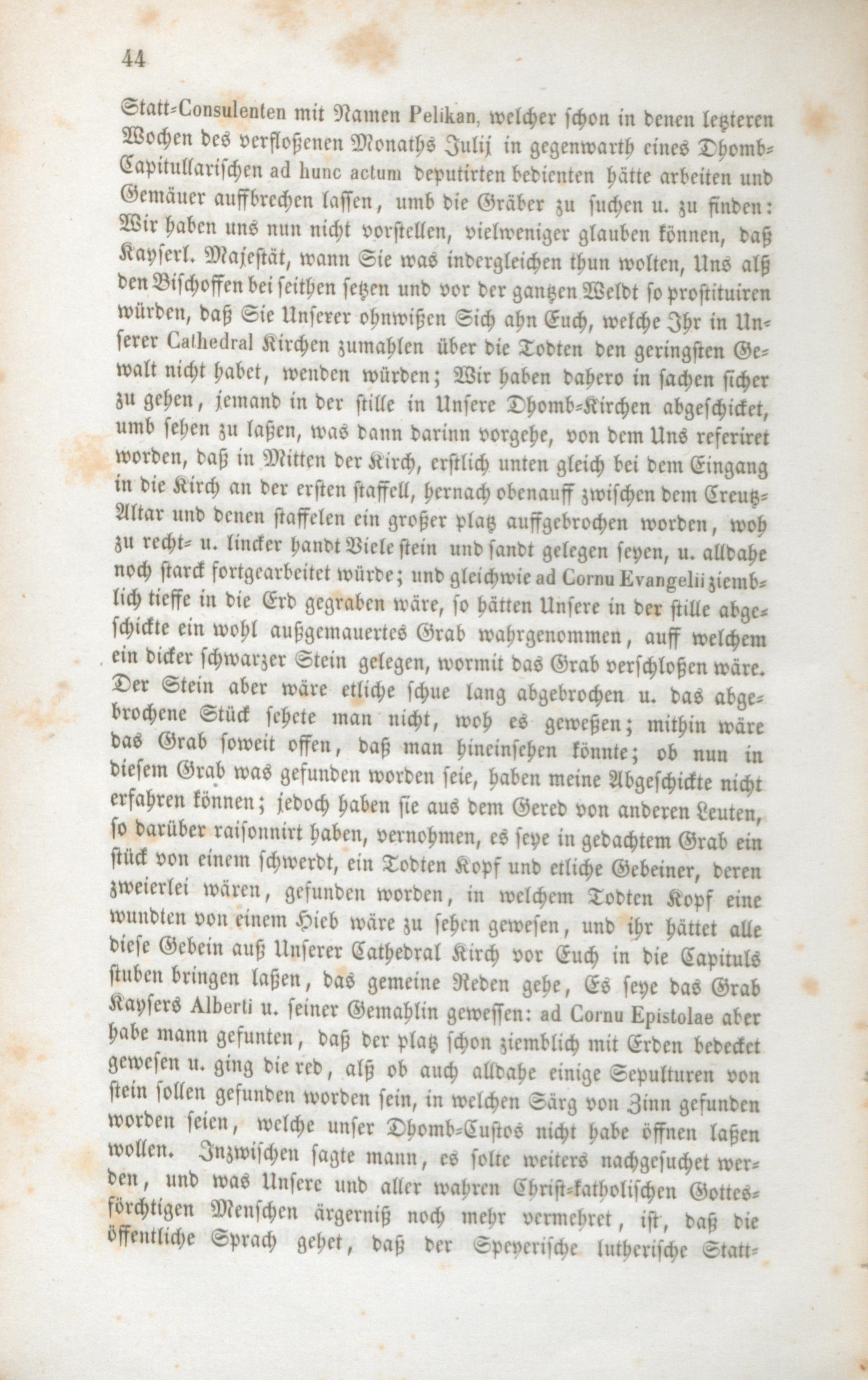 44

Statt-Consulenten mit Namen Pelikan, welcher schon in denen letzteren Wochen des verfloßenen Monaths Julij in gegenwarth eines Dhomb-Capitullarischen ad hunc actum deputirten bedienten hätte arbeiten und Gemäuer auffbrechen lassen, umb die Gräber zu suchen u. zu finden: Wir haben uns nun nicht vorstellen, vielweniger glauben können, daß Kayserl. Majestät, wann Sie was indergleichen thun wolten, Uns alß den Bischoffen bei seithen setzen und vor der gantzen Weldt so prostituiren würden, daß Sie Unserer ohnwißen Sich ahn Euch, welche Ihr in Unserer Cathedral Kirchen zumahlen über die Todten den geringsten Gewalt nicht habet, wenden würden; Wir haben dahero in sachen sicher zu gehen, jemand in der stille in Unsere Dhomb-Kirchen abgeschicket, umb sehen zu laßen, was dann darinn vorgehe, von dem Uns referiret worden, daß in Mitten der Kirch, erstlich unten gleich bei dem Eingang in die Kirch an der ersten staffell, hernach obenauff zwischen dem Creutz-Altar und denen staffelen ein großer platz auffgebrochen worden, woh zu recht- u. lincker handt Viele stein und sandt gelegen seyen, u. alldahe noch starck fortgearbeitet würde; und gleichwie ad Cornu Evangelii ziemblich tieffe in die Erd gegraben wäre, so hätten Unsere in der stille abgeschickte ein wohl außgemauertes Grab wahrgenommen, auff welchem ein dicker schwarzer Stein gelegen, wormit das Grab verschloßen wäre. Der Stein aber wäre etliche schue lang abgebrochen u. das abgebrochene Stück sehete man nicht, woh es geweßen; mithin wäre das Grab soweit offen, daß man hineinsehen könnte; ob nun in diesem Grab was gefunden worden seie, haben meine Abgeschickte nicht erfahren können; jedoch haben sie aus dem Gered von anderen Leuten, so darüber raisonnirt haben, vernohmen, es seye in gedachtem Grab ein stück von einem schwerdt, ein Todten Kopf und etliche Gebeiner, deren zweierlei wären, gefunden worden, in welchem Todten Kopf eine wundten von einem Hieb wäre zu sehen gewesen, und ihr hättet alle diese Gebein auß Unserer Cathedral Kirch vor Euch in die Capituls stuben bringen laßen, das gemeine Reden gehe, Es seye das Grab Kaysers Alberti u. seiner Gemahlin gewessen: ad Cornu Epistolae aber habe mann gefunten, daß der platz schon ziemblich mit Erden bedecket gewesen u. ging die red, alß ob auch alldahe einige Sepulturen von stein sollen gefunden worden sein, in welchen Särg von Zinn gefunden worden seien, welche unser Dhomb-Custos nicht habe öffnen laßen wollen. Inzwischen sagte mann, es solte weiters nachgesuchet werden, und was Unsere und aller wahren Christ-katholischen Gottesförchtigen Menschen ärgerniß noch mehr vermehret, ist, daß die öffentliche Sprach gehet, daß der Speyerische lutherische Statt-